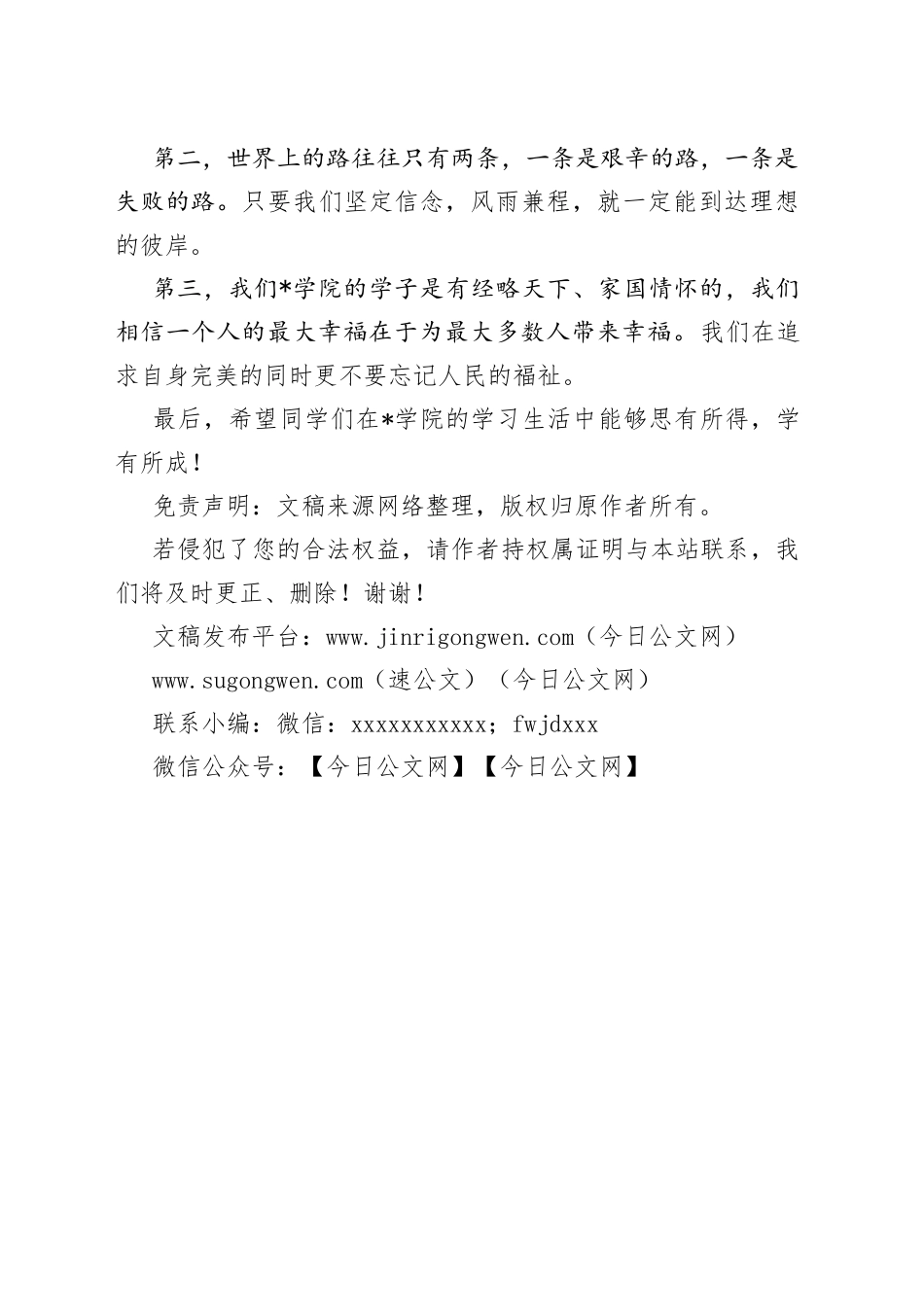 第二，世界上的路往往只有两条，一条是艰辛的路，一条是失败的路。只要我们坚定信念，风雨兼程，就一定能到达理想的彼岸。

第三，我们*学院的学子是有经略天下、家国情怀的，我们相信一个人的最大幸福在于为最大多数人带来幸福。我们在追求自身完美的同时更不要忘记人民的福祉。

最后，希望同学们在*学院的学习生活中能够思有所得，学有所成！

免责声明：文稿来源网络整理，版权归原作者所有。

若侵犯了您的合法权益，请作者持权属证明与本站联系，我们将及时更正、删除！谢谢！

文稿发布平台：www.jinrigongwen.com（今日公文网）

www.sugongwen.com（速公文）（今日公文网）

联系小编：微信：xxxxxxxxxxx；fwjdxxx

微信公众号：【今日公文网】【今日公文网】